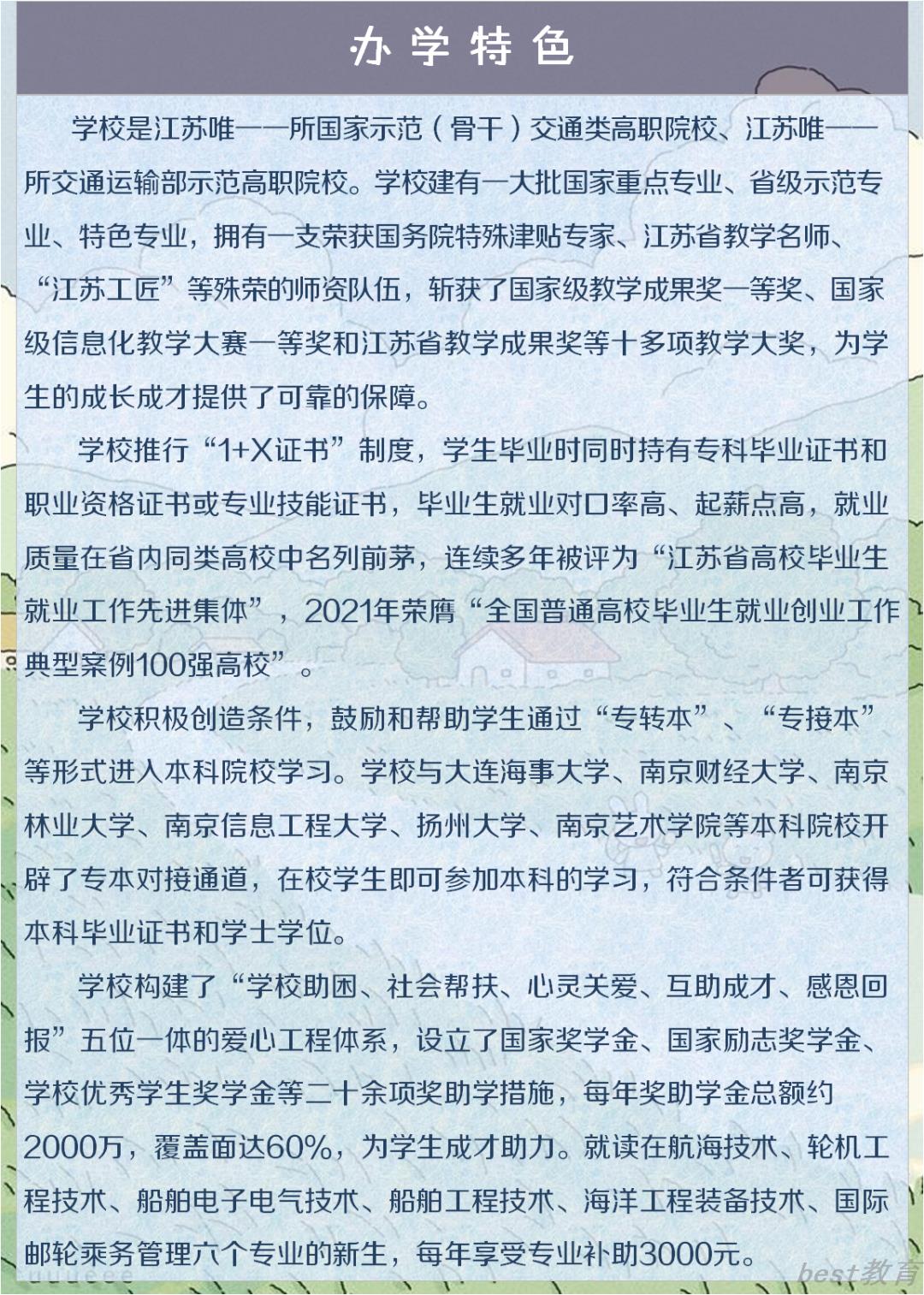 办学特色

学校是江苏唯一一所国家示范（骨干）交通类高职院校、江苏唯一一所交通运输部示范高职院校。学校建有一大批国家重点专业、省级示范专业、特色专业，拥有一支荣获国务院特殊津贴专家、江苏省教学名师、“江苏工匠”等殊荣的师资队伍，斩获了国家级教学成果奖一等奖、国家级信息化教学大赛一等奖和江苏省教学成果奖等十多项教学大奖，为学生的成长成才提供了可靠的保障。

学校推行“1+X证书”制度，学生毕业时同时持有专科毕业证书和职业资格证书或专业技能证书，毕业生就业对口率高、起薪点高，就业质量在省内同类高校中名列前茅，连续多年被评为“江苏省高校毕业生就业工作先进集体”，2021年荣膺“全国普通高校毕业生就业创业工作典型案例100强高校”。

学校积极创造条件，鼓励和帮助学生通过“专转本”、“专接本”等形式进入本科院校学习。学校与大连海事大学、南京财经大学、南京林业大学、南京信息工程大学、扬州大学、南京艺术学院等本科院校开辟了专本对接通道，在校学生即可参加本科的学习，符合条件者可获得本科毕业证书和学士学位。

学校构建了“学校助困、社会帮扶、心灵关爱、互助成才、感恩回报”五位一体的爱心工程体系，设立了国家奖学金、国家励志奖学金、学校优秀学生奖学金等二十余项奖助学措施，每年奖助学金总额约2000万，覆盖面达60%，为学生成才助力。就读在航海技术、轮机工程技术、船舶电子电气技术、船舶工程技术、海洋工程装备技术、国际邮轮乘务管理六个专业的新生，每年享受专业补助3000元。

best教育